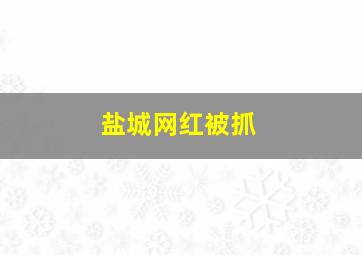 盐城网红被抓